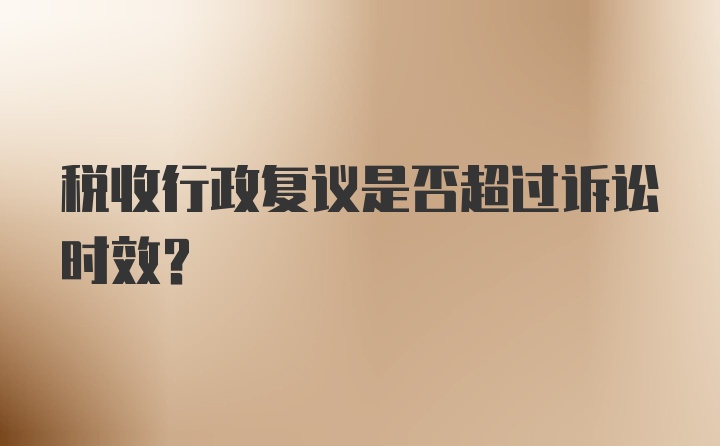 税收行政复议是否超过诉讼时效?